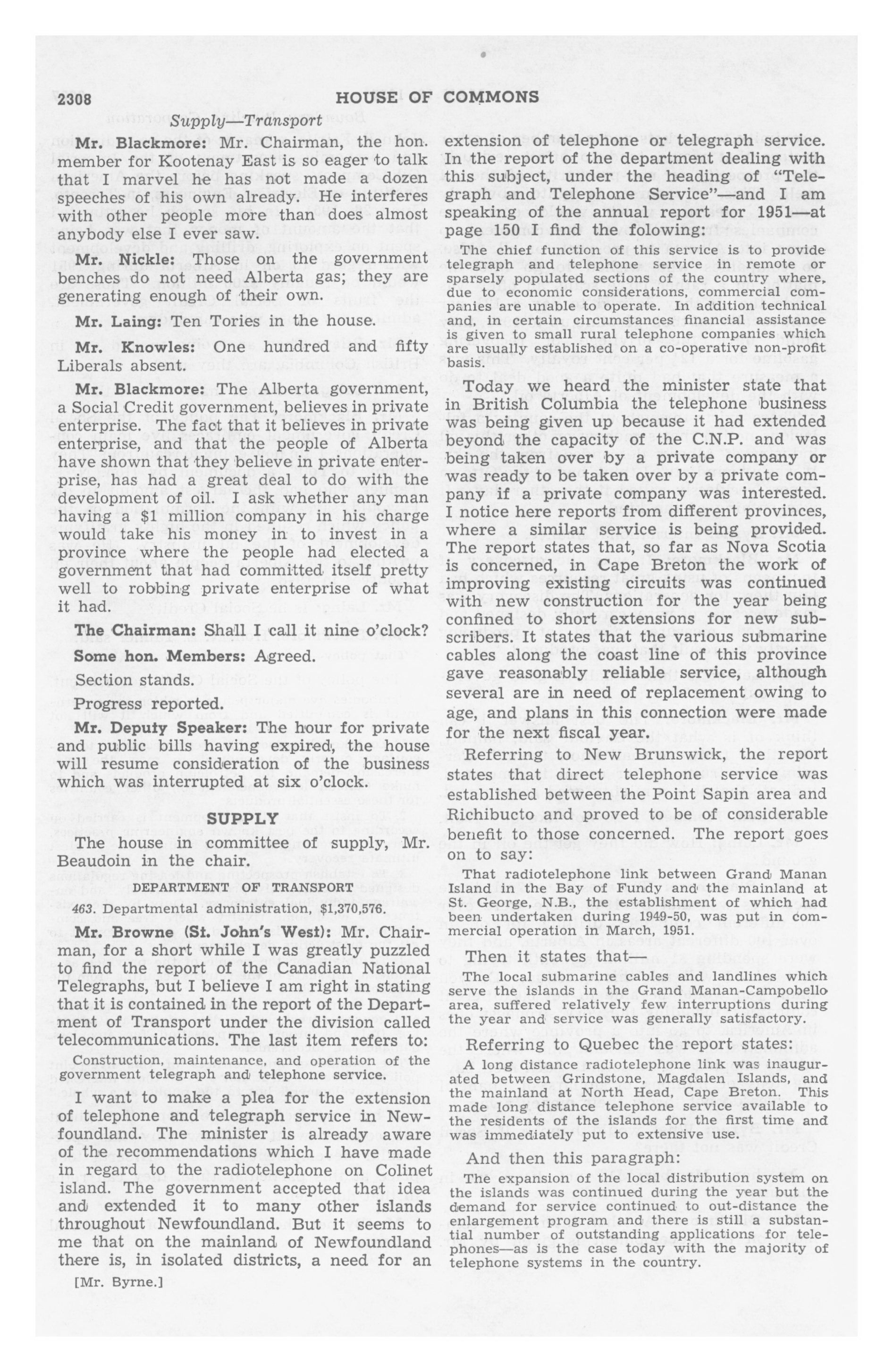 2308 HOUSE OF COMMONS

Supply—Transport

Mr. Blackmore: Mr. Chairman, the hon. member for Kootenay East is so eager to talk that I marvel he has not made a dozen speeches of his own already. He interferes with other people more than does almost anybody else I ever saw.

Mr. Nickle: Those on the government benches do not need Alberta gas; they are generating enough of their own.

Mr. Laing: Ten Tories in the house.

Mr. Knowles: One hundred and fifty Liberals absent.

Mr. Blackmore: The Alberta government, a Social Credit government, believes in private enterprise. The fact that it believes in private enterprise, and that the people of Alberta have shown that they believe in private enterprise, has had a great deal to do with the development of oil. I ask whether any man having a $1 million company in his charge would take his money in to invest in a province where the people had elected a government that had committed itself pretty well to robbing private enterprise of what it had.

The Chairman: Shall I call it nine o'clock?

Some hon. Members: Agreed.

Section stands.

Progress reported.

Mr. Deputy Speaker: The hour for private and public bills having expired, the house will resume consideration of the business which was interrupted at six o'clock.

SUPPLY

The house in committee of supply, Mr. Beaudoin in the chair.

DEPARTMENT OF TRANSPORT

463. Departmental administration, $1,370,576.

Mr. Browne (St. John's West): Mr. Chairman, for a short while I was greatly puzzled to find the report of the Canadian National Telegraphs, but I believe I am right in stating that it is contained in the report of the Department of Transport under the division called telecommunications. The last item refers to:

Construction, maintenance, and operation of the government telegraph and telephone service.

I want to make a plea for the extension of telephone and telegraph service in Newfoundland. The minister is already aware of the recommendations which I have made in regard to the radiotelephone on Colinet island. The government accepted that idea and extended it to many other islands throughout Newfoundland. But it seems to me that on the mainland of Newfoundland there is, in isolated districts, a need for an

[Mr. Byrne.]

extension of telephone or telegraph service. In the report of the department dealing with this subject, under the heading of "Telegraph and Telephone Service"—and I am speaking of the annual report for 1951—at page 150 I find the folowing:

The chief function of this service is to provide telegraph and telephone service in remote or sparsely populated sections of the country where, due to economic considerations, commercial companies are unable to operate. In addition technical and, in certain circumstances financial assistance is given to small rural telephone companies which are usually established on a co-operative non-profit basis.

Today we heard the minister state that in British Columbia the telephone business was being given up because it had extended beyond the capacity of the C.N.P. and was being taken over by a private company or was ready to be taken over by a private company if a private company was interested. I notice here reports from different provinces, where a similar service is being provided. The report states that, so far as Nova Scotia is concerned, in Cape Breton the work of improving existing circuits was continued with new construction for the year being confined to short extensions for new subscribers. It states that the various submarine cables along the coast line of this province gave reasonably reliable service, although several are in need of replacement owing to age, and plans in this connection were made for the next fiscal year.

Referring to New Brunswick, the report states that direct telephone service was established between the Point Sapin area and Richibucto and proved to be of considerable benefit to those concerned. The report goes on to say:

That radiotelephone link between Grand Manan Island in the Bay of Fundy and the mainland at St. George, N.B., the establishment of which had been undertaken during 1949-50, was put in commercial operation in March, 1951.

Then it states that—

The local submarine cables and landlines which serve the islands in the Grand Manan-Campobello area, suffered relatively few interruptions during the year and service was generally satisfactory.

Referring to Quebec the report states:

A long distance radiotelephone link was inaugurated between Grindstone, Magdalen Islands, and the mainland at North Head, Cape Breton. This made long distance telephone service available to the residents of the islands for the first time and was immediately put to extensive use.

And then this paragraph:

The expansion of the local distribution system on the islands was continued during the year but the demand for service continued to out-distance the enlargement program and there is still a substantial number of outstanding applications for telephones—as is the case today with the majority of telephone systems in the country.